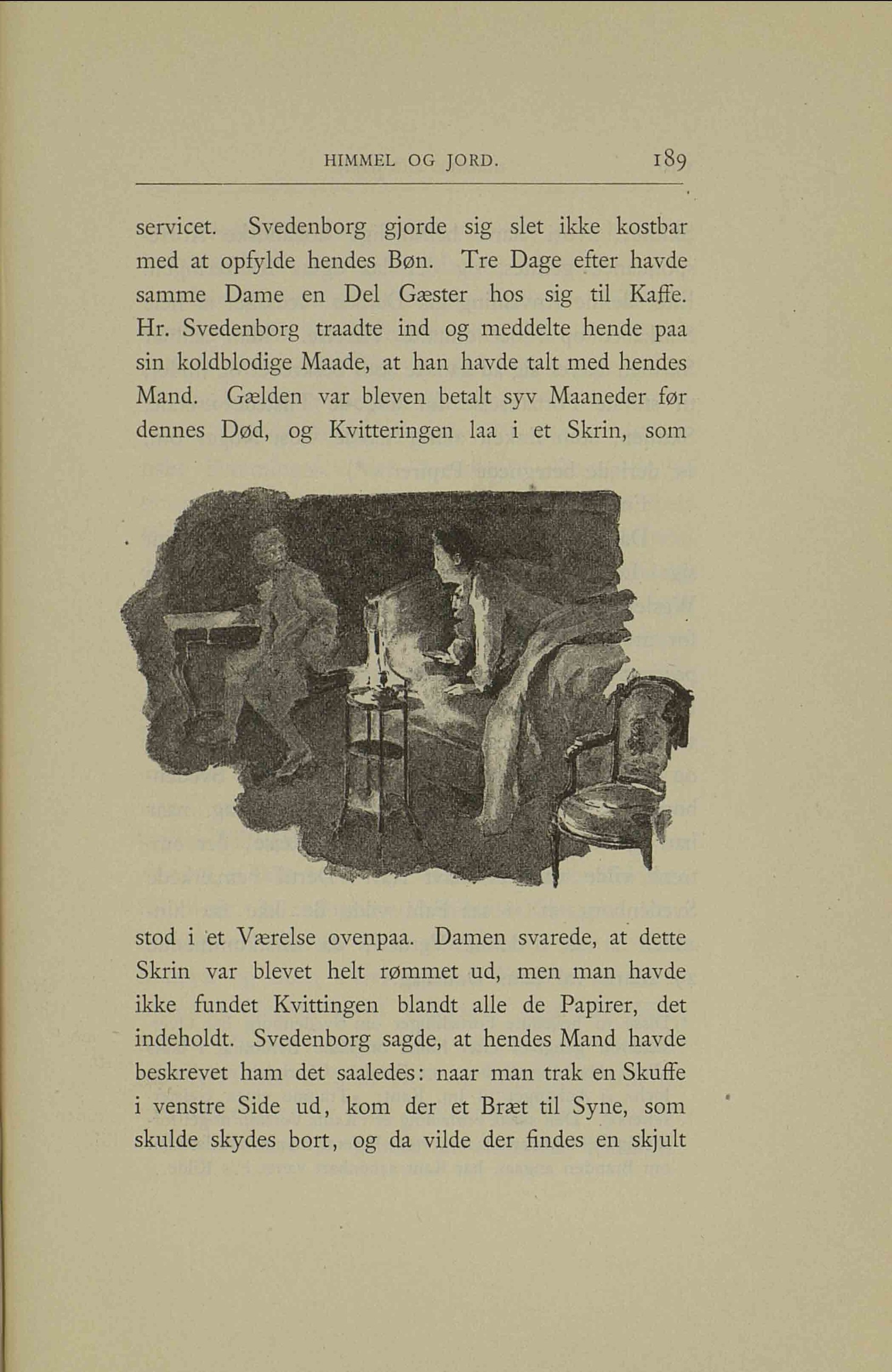 HIMMEL OG JORD. 189

servicet. Svedenborg gjorde sig slet ikke kostbar med at opfylde hendes Bøn. Tre Dage efter havde samme Dame en Del Gæster hos sig til Kaffe. Hr. Svedenborg traadte ind og meddelte hende paa sin koldblodige Maade, at han havde talt med hendes Mand. Gælden var bleven betalt syv Maaneder før dennes Død, og Kvitteringen laa i et Skrin, som stod i et Værelse ovenpaa. Damen svarede, at dette Skrin var blevet helt rømmet ud, men man havde ikke fundet Kvittingen blandt alle de Papirer, det indeholdt. Svedenborg sagde, at hendes Mand havde beskrevet ham det saaledes: naar man trak en Skuffe i venstre Side ud, kom der et Bræt til Syne, som skulde skydes bort, og da vilde der findes en skjult